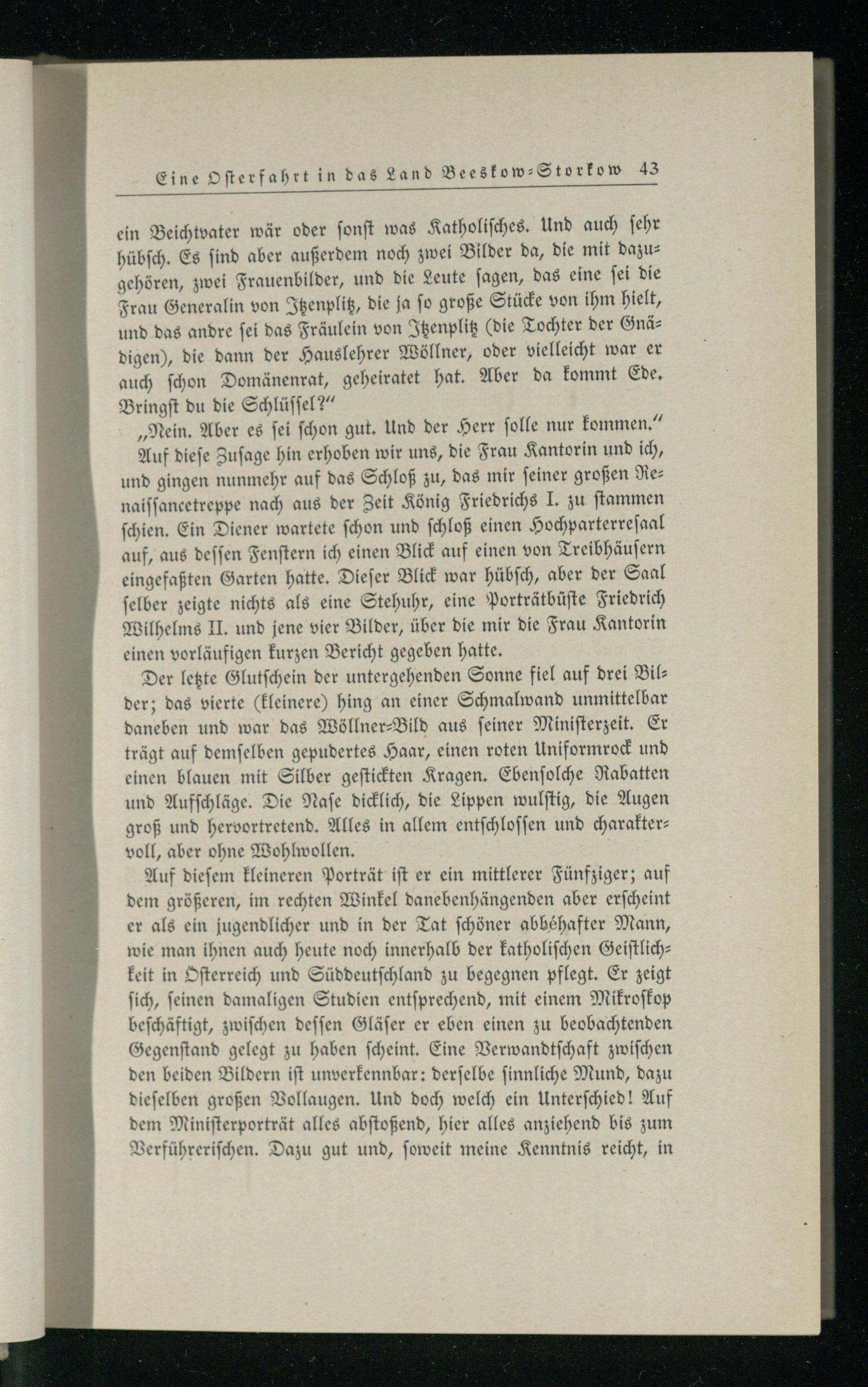 Eine Osterfahrt in das Land Beeskow-Storkow 43

ein Beichtvater wär oder sonst was Katholisches. Und auch sehr hübsch. Es sind aber außerdem noch zwei Bilder da, die mit dazugehören, zwei Frauenbilder, und die Leute sagen, das eine sei die Frau Generalin von Itzenplitz, die ja so große Stücke von ihm hielt, und das andre sei das Fräulein von Itzenplitz (die Tochter der Gnädigen), die dann der Hauslehrer Wöllner, oder vielleicht war er auch schon Domänenrat, geheiratet hat. Aber da kommt Ede. Bringst du die Schlüssel?"

„Nein. Aber es sei schon gut. Und der Herr solle nur kommen."

Auf diese Zusage hin erhoben wir uns, die Frau Kantorin und ich, und gingen nunmehr auf das Schloß zu, das mir seiner großen Renaissancetreppe nach aus der Zeit König Friedrichs I. zu stammen schien. Ein Diener wartete schon und schloß einen Hochparterresaal auf, aus dessen Fenstern ich einen Blick auf einen von Treibhäusern eingefaßten Garten hatte. Dieser Blick war hübsch, aber der Saal selber zeigte nichts als eine Stehuhr, eine Porträtbüste Friedrich Wilhelms II. und jene vier Bilder, über die mir die Frau Kantorin einen vorläufigen kurzen Bericht gegeben hatte.

Der letzte Glutschein der untergehenden Sonne fiel auf drei Bilder; das vierte (kleinere) hing an einer Schmalwand unmittelbar daneben und war das Wöllner-Bild aus seiner Ministerzeit. Er trägt auf demselben gepudertes Haar, einen roten Uniformrock und einen blauen mit Silber gestickten Kragen. Ebensolche Rabatten und Aufschläge. Die Nase dicklich, die Lippen wulstig, die Augen groß und hervortretend. Alles in allem entschlossen und charaktervoll, aber ohne Wohlwollen.

Auf diesem kleineren Porträt ist er ein mittlerer Fünfziger; auf dem größeren, im rechten Winkel danebenhängenden aber erscheint er als ein jugendlicher und in der Tat schöner abbéhafter Mann, wie man ihnen auch heute noch innerhalb der katholischen Geistlichkeit in Österreich und Süddeutschland zu begegnen pflegt. Er zeigt sich, seinen damaligen Studien entsprechend, mit einem Mikroskop beschäftigt, zwischen dessen Gläser er eben einen zu beobachtenden Gegenstand gelegt zu haben scheint. Eine Verwandtschaft zwischen den beiden Bildern ist unverkennbar: derselbe sinnliche Mund, dazu dieselben großen Vollaugen. Und doch welch ein Unterschied! Auf dem Ministerporträt alles abstoßend, hier alles anziehend bis zum Verführerischen. Dazu gut und, soweit meine Kenntnis reicht, in